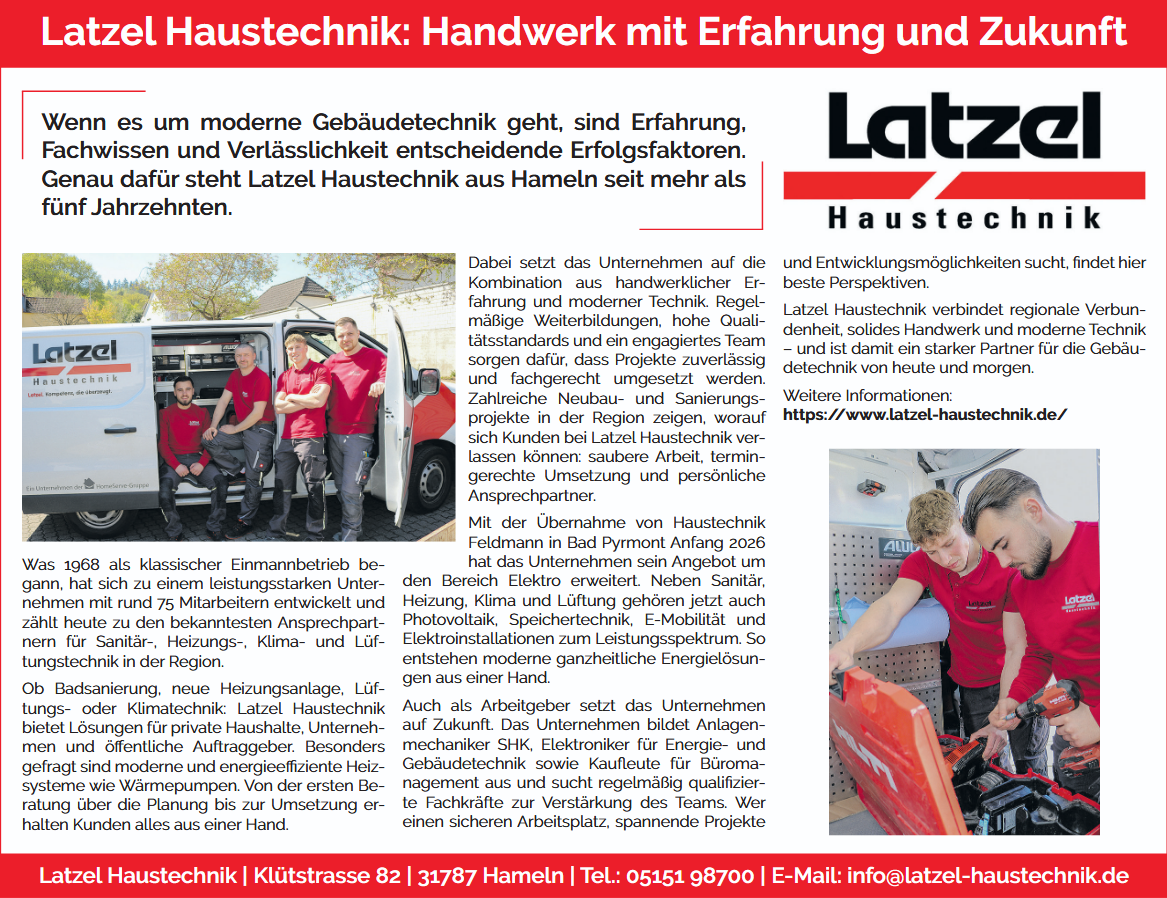 Latzel Haustechnik: Handwerk mit Erfahrung und Zukunft

Wenn es um moderne Gebäudetechnik geht, sind Erfahrung, Fachwissen und Verlässlichkeit entscheidende Erfolgsfaktoren. Genau dafür steht Latzel Haustechnik aus Hameln seit mehr als fünf Jahrzehnten.

Latzel
Haustechnik

Latzel
Haustechnik

Was 1968 als klassischer Einmannbetrieb begann, hat sich zu einem leistungsstarken Unternehmen mit rund 75 Mitarbeitern entwickelt und zählt heute zu den bekanntesten Ansprechpartnern für Sanitär-, Heizungs-, Klima- und Lüftungstechnik in der Region.

Ob Badsanierung, neue Heizungsanlage, Lüftungs- oder Klimatechnik: Latzel Haustechnik bietet Lösungen für private Haushalte, Unternehmen und öffentliche Auftraggeber. Besonders gefragt sind moderne und energieeffiziente Heizsysteme wie Wärmepumpen. Von der ersten Beratung über die Planung bis zur Umsetzung erhalten Kunden alles aus einer Hand.

Dabei setzt das Unternehmen auf die Kombination aus handwerklicher Erfahrung und moderner Technik. Regelmäßige Weiterbildungen, hohe Qualitätsstandards und ein engagiertes Team sorgen dafür, dass Projekte zuverlässig und fachgerecht umgesetzt werden. Zahlreiche Neubau- und Sanierungsprojekte in der Region zeigen, worauf sich Kunden bei Latzel Haustechnik verlassen können: saubere Arbeit, termingerechte Umsetzung und persönliche Ansprechpartner.

Mit der Übernahme von Haustechnik Feldmann in Bad Pyrmont Anfang 2026 hat das Unternehmen sein Angebot um den Bereich Elektro erweitert. Neben Sanitär, Heizung, Klima und Lüftung gehören jetzt auch Photovoltaik, Speichertechnik, E-Mobilität und Elektroinstallationen zum Leistungsspektrum. So entstehen moderne ganzheitliche Energielösungen aus einer Hand.

Auch als Arbeitgeber setzt das Unternehmen auf Zukunft. Das Unternehmen bildet Anlagenmechaniker SHK, Elektroniker für Energie- und Gebäudetechnik sowie Kaufleute für Büromanagement aus und sucht regelmäßig qualifizierte Fachkräfte zur Verstärkung des Teams. Wer einen sicheren Arbeitsplatz, spannende Projekte und Entwicklungsmöglichkeiten sucht, findet hier beste Perspektiven.

Latzel Haustechnik verbindet regionale Verbundenheit, solides Handwerk und moderne Technik – und ist damit ein starker Partner für die Gebäudetechnik von heute und morgen.

Weitere Informationen:
https://www.latzel-haustechnik.de/

Latzel Haustechnik | Klütstrasse 82 | 31787 Hameln | Tel.: 05151 98700 | E-Mail: info@latzel-haustechnik.de